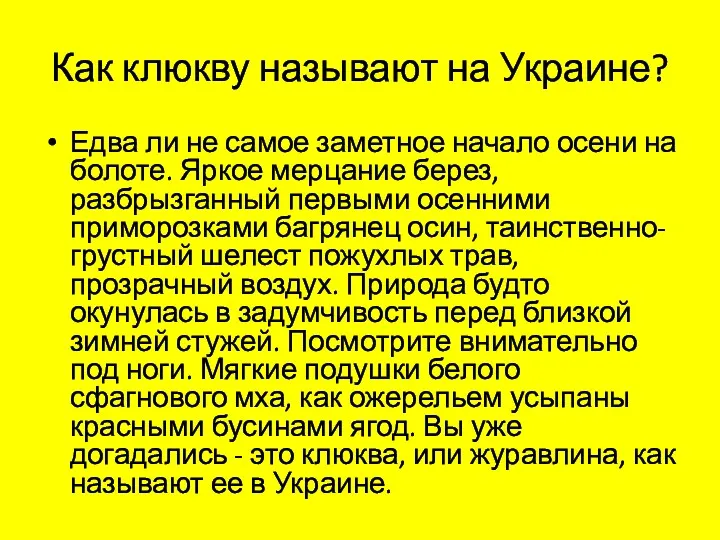 Как клюкву называют на Украине?

• Едва ли не самое заметное начало осени на болоте. Яркое мерцание берез, разбрызганный первыми осенними приморозками багрянец осин, таинственно-грустный шелест пожухлых трав, прозрачный воздух. Природа будто окунулась в задумчивость перед близкой зимней стужей. Посмотрите внимательно под ноги. Мягкие подушки белого сфагнового мха, как ожерельем усыпаны красными бусинами ягод. Вы уже догадались - это клюква, или журавлина, как называют ее в Украине.